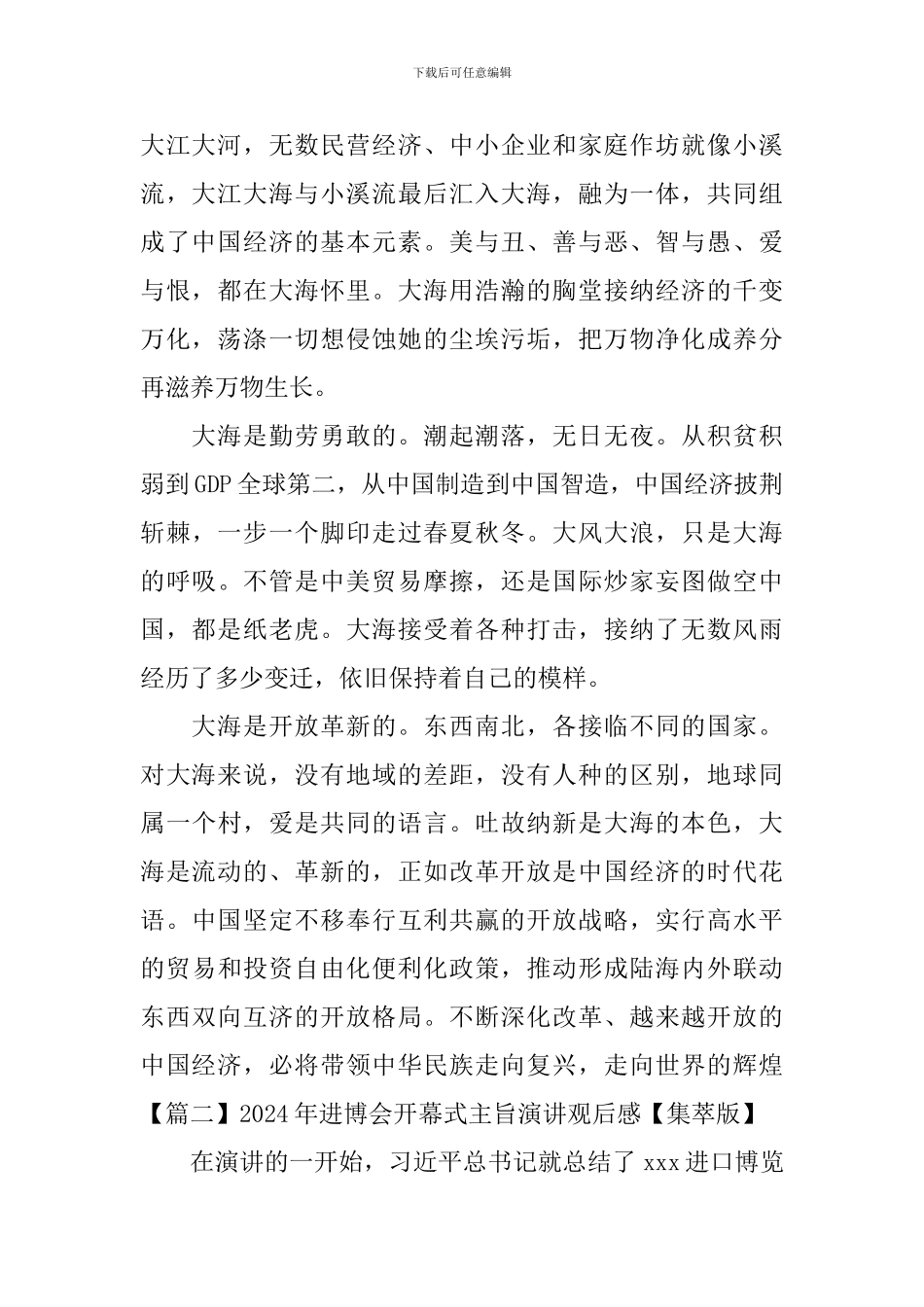 下载后可任意编辑

大江大河，无数民营经济、中小企业和家庭作坊就像小溪流，大江大海与小溪流最后汇入大海，融为一体，共同组成了中国经济的基本元素。美与丑、善与恶、智与愚、爱与恨，都在大海怀里。大海用浩瀚的胸堂接纳经济的千变万化，荡涤一切想侵蚀她的尘埃污垢，把万物净化成养分再滋养万物生长。

大海是勤劳勇敢的。潮起潮落，无日无夜。从积贫积弱到GDP全球第二，从中国制造到中国智造，中国经济披荆斩棘，一步一个脚印走过春夏秋冬。大风大浪，只是大海的呼吸。不管是中美贸易摩擦，还是国际炒家妄图做空中国，都是纸老虎。大海接受着各种打击，接纳了无数风雨经历了多少变迁，依旧保持着自己的模样。

大海是开放革新的。东西南北，各接临不同的国家。对大海来说，没有地域的差距，没有人种的区别，地球同属一个村，爱是共同的语言。吐故纳新是大海的本色，大海是流动的、革新的，正如改革开放是中国经济的时代花语。中国坚定不移奉行互利共赢的开放战略，实行高水平的贸易和投资自由化便利化政策，推动形成陆海内外联动东西双向互济的开放格局。不断深化改革、越来越开放的中国经济，必将带领中华民族走向复兴，走向世界的辉煌

【篇二】2024年进博会开幕式主旨演讲观后感【集萃版】

在演讲的一开始，习近平总书记就总结了xxx进口博览